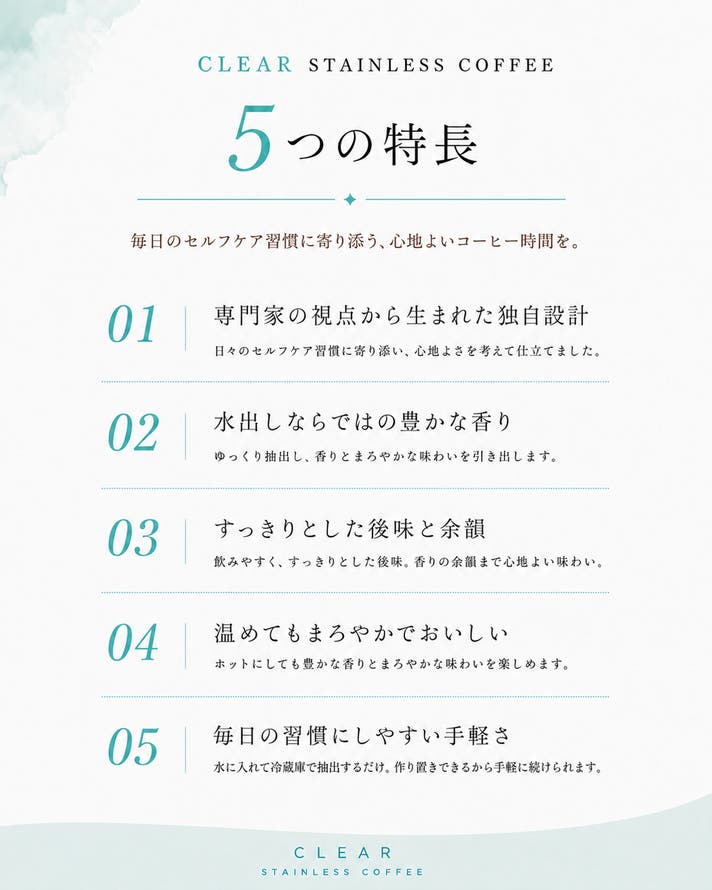 CLEAR STAINLESS COFFEE

5つの特長

毎日のセルフケア習慣に寄り添う、心地よいコーヒー時間を。

01
専門家の視点から生まれた独自設計
日々のセルフケア習慣に寄り添い、心地よさを考えて仕立てました。

02
水出しならではの豊かな香り
ゆっくり抽出し、香りとまろやかな味わいを引き出します。

03
すっきりとした後味と余韻
飲みやすく、すっきりとした後味。香りの余韻まで心地よい味わい。

04
温めてもまろやかでおいしい
ホットにしても豊かな香りとまろやかな味わいを楽しめます。

05
毎日の習慣にしやすい手軽さ
水に入れて冷蔵庫で抽出するだけ。作り置きできるから手軽に続けられます。

CLEAR
STAINLESS COFFEE